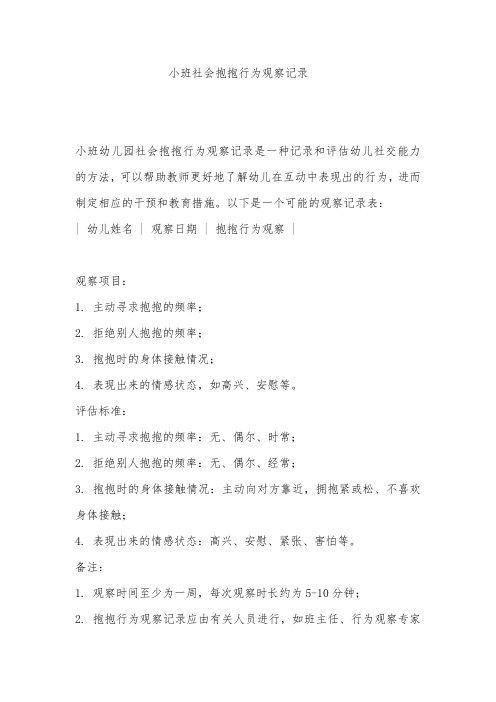 小班社会抱抱行为观察记录

小班幼儿园社会抱抱行为观察记录是一种记录和评估幼儿社交能力的方法，可以帮助教师更好地了解幼儿在互动中表现出的行为，进而制定相应的干预和教育措施。以下是一个可能的观察记录表：

| 幼儿姓名 | 观察日期 | 抱抱行为观察 |

观察项目：

1. 主动寻求抱抱的频率；

2. 拒绝别人抱抱的频率；

3. 抱抱时的身体接触情况；

4. 表现出来的情感状态，如高兴、安慰等。

评估标准：

1. 主动寻求抱抱的频率：无、偶尔、时常；

2. 拒绝别人抱抱的频率：无、偶尔、经常；

3. 抱抱时的身体接触情况：主动向对方靠近，拥抱紧或松、不喜欢身体接触；

4. 表现出来的情感状态：高兴、安慰、紧张、害怕等。

备注：

1. 观察时间至少为一周，每次观察时长约为 5-10 分钟；

2. 抱抱行为观察记录应由有关人员进行，如班主任、行为观察专家